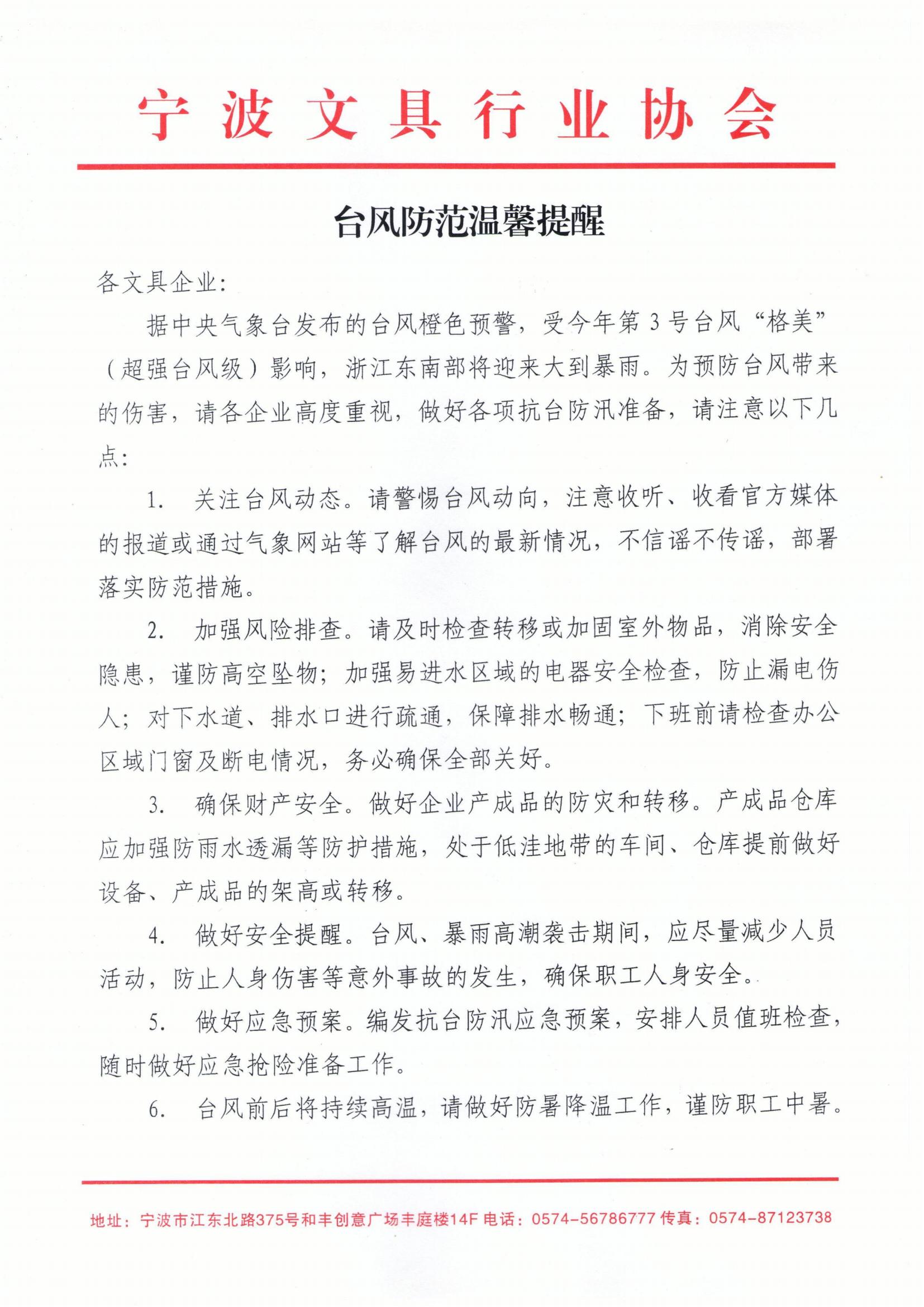 宁波文具行业协会

台风防范温馨提醒

各文具企业:

据中央气象台发布的台风橙色预警，受今年第3号台风“格美”（超强台风级）影响，浙江东南部将迎来大到暴雨。为预防台风带来的伤害，请各企业高度重视，做好各项抗台防汛准备，请注意以下几点:

1. 关注台风动态。请警惕台风动向，注意收听、收看官方媒体的报道或通过气象网站等了解台风的最新情况，不信谣不传谣，部署落实防范措施。

2. 加强风险排查。请及时检查转移或加固室外物品，消除安全隐患，谨防高空坠物；加强易进水区域的电器安全检查，防止漏电伤人；对下水道、排水口进行疏通，保障排水畅通；下班前请检查办公区域门窗及断电情况，务必确保全部关好。

3. 确保财产安全。做好企业产成品的防灾和转移。产成品仓库应加强防雨水透漏等防护措施，处于低洼地带的车间、仓库提前做好设备、产成品的架高或转移。

4. 做好安全提醒。台风、暴雨高潮袭击期间，应尽量减少人员活动，防止人身伤害等意外事故的发生，确保职工人身安全。

5. 做好应急预案。编发抗台防汛应急预案，安排人员值班检查，随时做好应急抢险准备工作。

6. 台风前后将持续高温，请做好防暑降温工作，谨防职工中暑。

地址：宁波市江东北路375号和丰创意广场丰庭楼14F 电话：0574-56786777 传真：0574-87123738